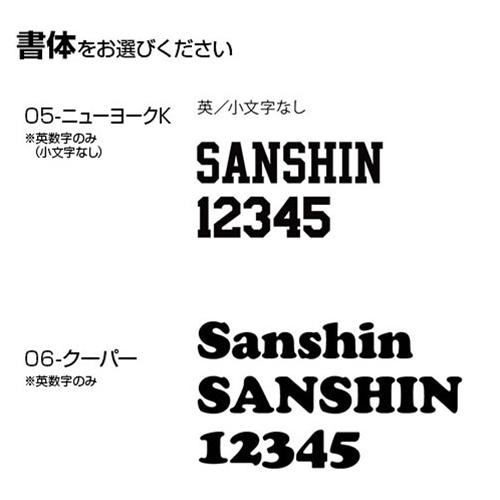 書体をお選びください

05-ニューヨークK
※英数字のみ
（小文字なし）

英／小文字なし

SANSHIN
12345

06-クーパー
※英数字のみ

Sanshin
SANSHIN
12345